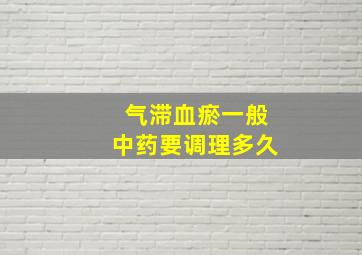 气滞血瘀一般
中药要调理多久